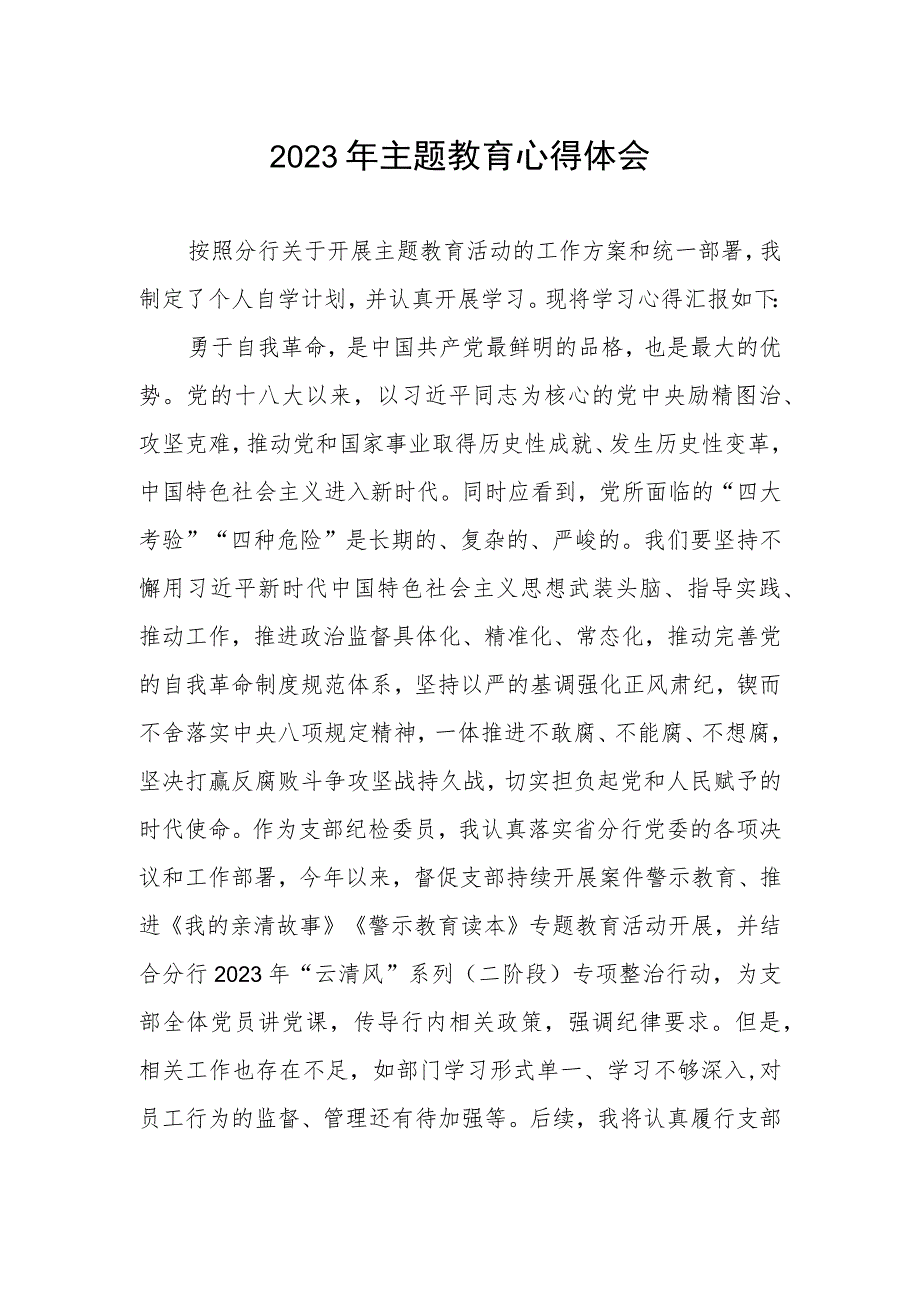 2023年主题教育心得体会

按照分行关于开展主题教育活动的工作方案和统一部署，我制定了个人自学计划，并认真开展学习。现将学习心得汇报如下:

勇于自我革命，是中国共产党最鲜明的品格，也是最大的优势。党的十八大以来，以习近平同志为核心的党中央励精图治、攻坚克难，推动党和国家事业取得历史性成就、发生历史性变革，中国特色社会主义进入新时代。同时应看到，党所面临的“四大考验”“四种危险”是长期的、复杂的、严峻的。我们要坚持不懈用习近平新时代中国特色社会主义思想武装头脑、指导实践、推动工作，推进政治监督具体化、精准化、常态化，推动完善党的自我革命制度规范体系，坚持以严的基调强化正风肃纪，锲而不舍落实中央八项规定精神，一体推进不敢腐、不能腐、不想腐，坚决打赢反腐败斗争攻坚战持久战，切实担负起党和人民赋予的时代使命。作为支部纪检委员，我认真落实省分行党委的各项决议和工作部署，今年以来，督促支部持续开展案件警示教育、推进《我的亲清故事》《警示教育读本》专题教育活动开展，并结合分行2023年“云清风”系列（二阶段）专项整治行动，为支部全体党员讲党课，传导行内相关政策，强调纪律要求。但是，相关工作也存在不足，如部门学习形式单一、学习不够深入,对员工行为的监督、管理还有待加强等。后续，我将认真履行支部